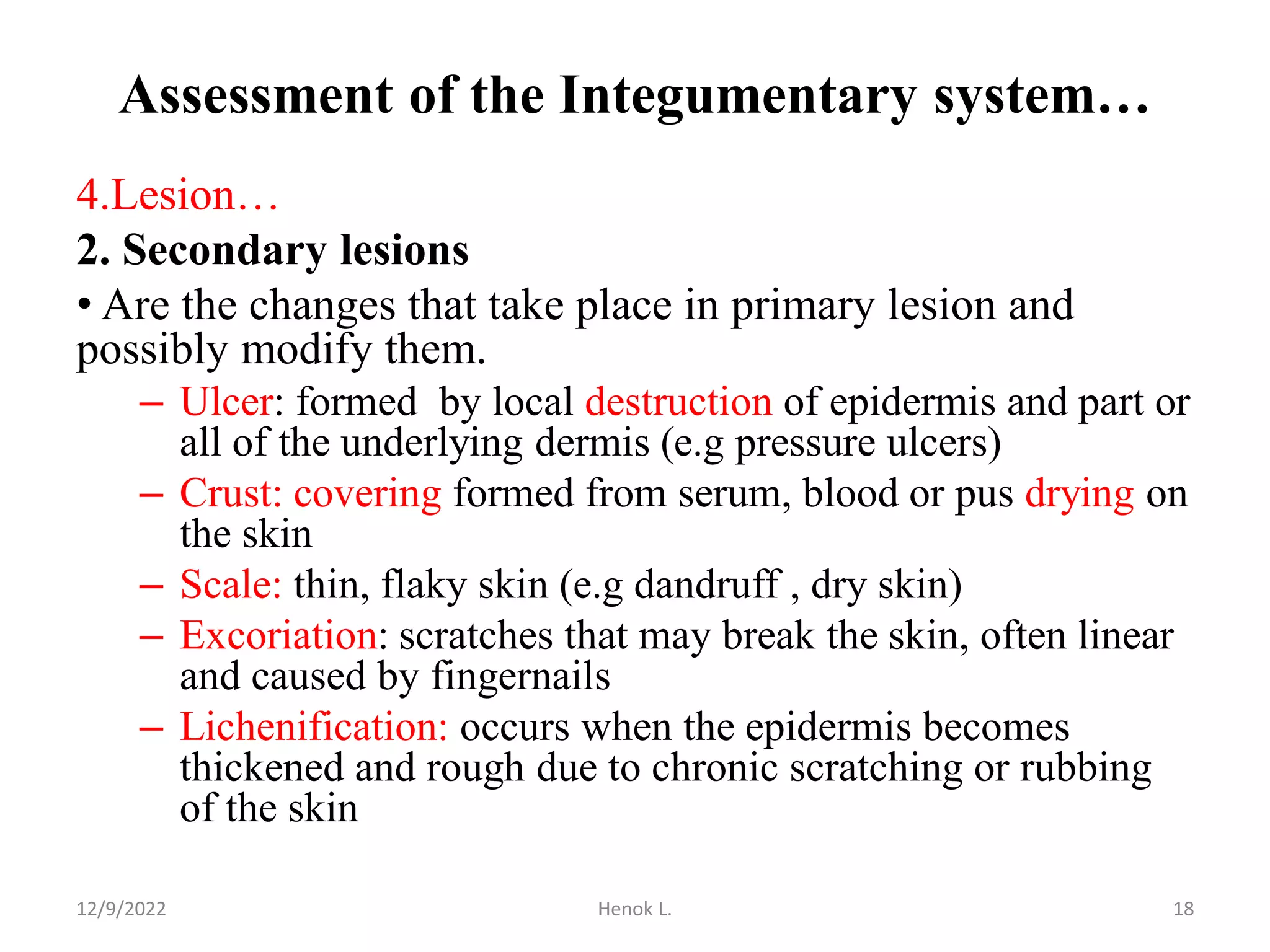 Assessment of the Integumentary system…

4.Lesion…

2. Secondary lesions

• Are the changes that take place in primary lesion and possibly modify them.

– Ulcer: formed by local destruction of epidermis and part or all of the underlying dermis (e.g pressure ulcers)

– Crust: covering formed from serum, blood or pus drying on the skin

– Scale: thin, flaky skin (e.g dandruff , dry skin)

– Excoriation: scratches that may break the skin, often linear and caused by fingernails

– Lichenification: occurs when the epidermis becomes thickened and rough due to chronic scratching or rubbing of the skin

12/9/2022

Henok L.

18